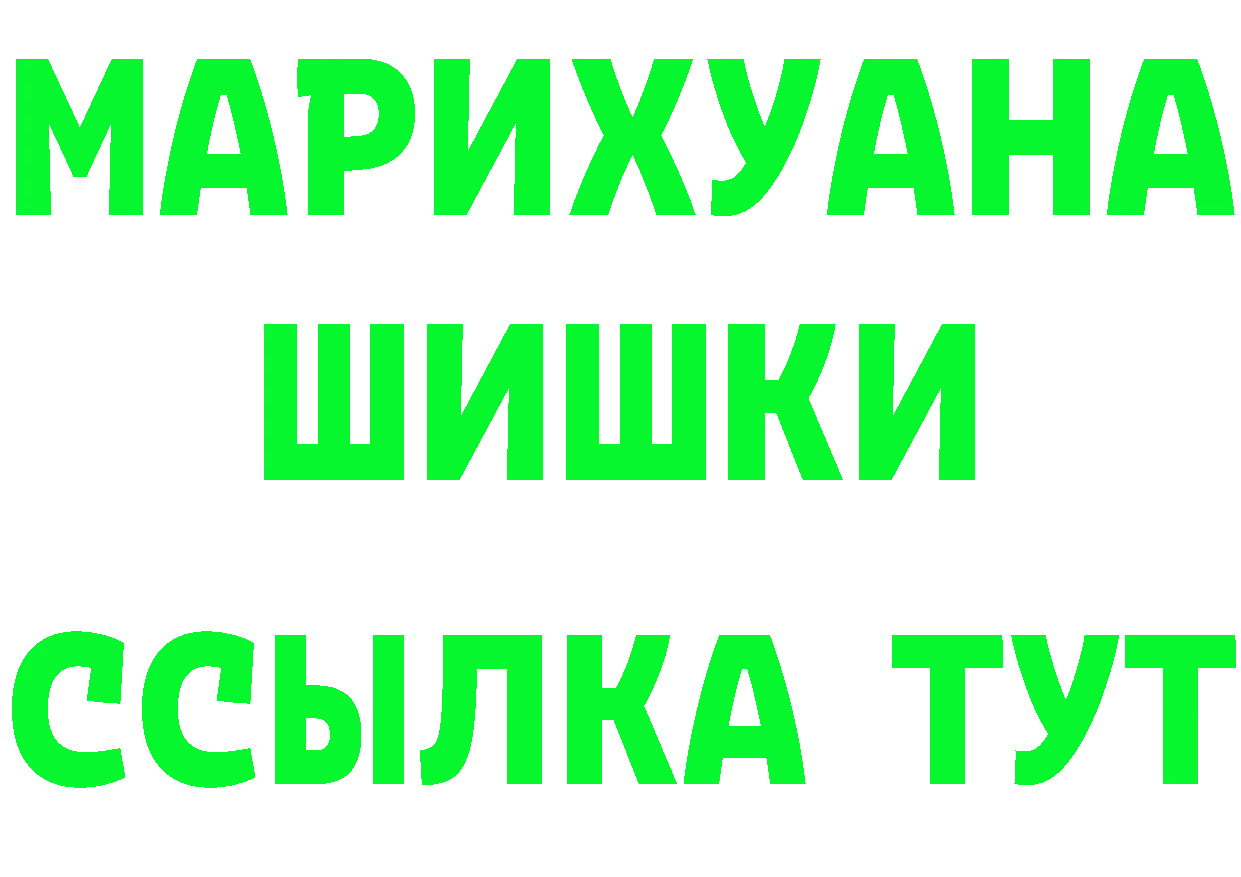 МАРИХУАНА
ШИШКИ
ССЫЛКА ТУТ